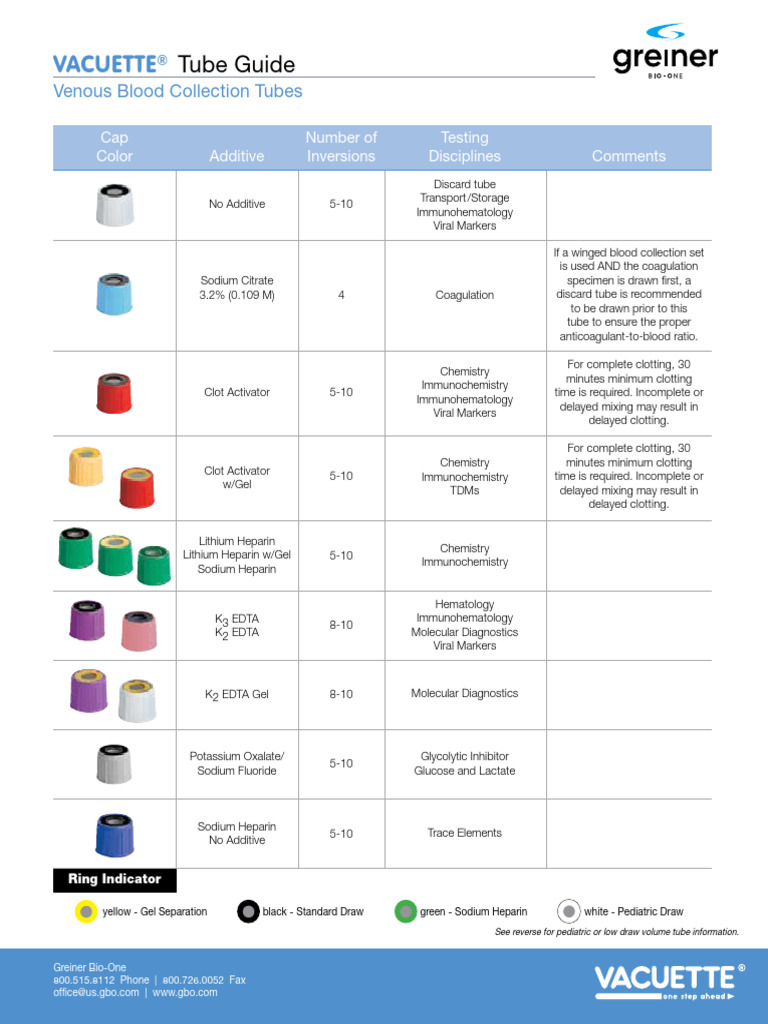 VACUETTE® Tube Guide
Venous Blood Collection Tubes

greiner BIO-ONE

| Cap Color | Additive | Number of Inversions | Testing Disciplines | Comments |
|---|---|---|---|---|
| | No Additive | 5-10 | Discard tube Transport/Storage Immunohematology Viral Markers | |
| | Sodium Citrate 3.2% (0.109 M) | 4 | Coagulation | If a winged blood collection set is used AND the coagulation specimen is drawn first, a discard tube is recommended to be drawn prior to this tube to ensure the proper anticoagulant-to-blood ratio. |
| | Clot Activator | 5-10 | Chemistry Immunochemistry Immunohematology Viral Markers | For complete clotting, 30 minutes minimum clotting time is required. Incomplete or delayed mixing may result in delayed clotting. |
| | Clot Activator w/Gel | 5-10 | Chemistry Immunochemistry TDMs | For complete clotting, 30 minutes minimum clotting time is required. Incomplete or delayed mixing may result in delayed clotting. |
| | Lithium Heparin Lithium Heparin w/Gel Sodium Heparin | 5-10 | Chemistry Immunochemistry | |
| | $K_3$ EDTA $K_2$ EDTA | 8-10 | Hematology Immunohematology Molecular Diagnostics Viral Markers | |
| | $K_2$ EDTA Gel | 8-10 | Molecular Diagnostics | |
| | Potassium Oxalate/ Sodium Fluoride | 5-10 | Glycolytic Inhibitor Glucose and Lactate | |
| | Sodium Heparin No Additive | 5-10 | Trace Elements | |

Ring Indicator
yellow - Gel Separation
black - Standard Draw
green - Sodium Heparin
white - Pediatric Draw

See reverse for pediatric or low draw volume tube information.

Greiner Bio-One
800.515.8112 Phone | 800.726.0052 Fax
office@us.gbo.com | www.gbo.com

VACUETTE® one step ahead